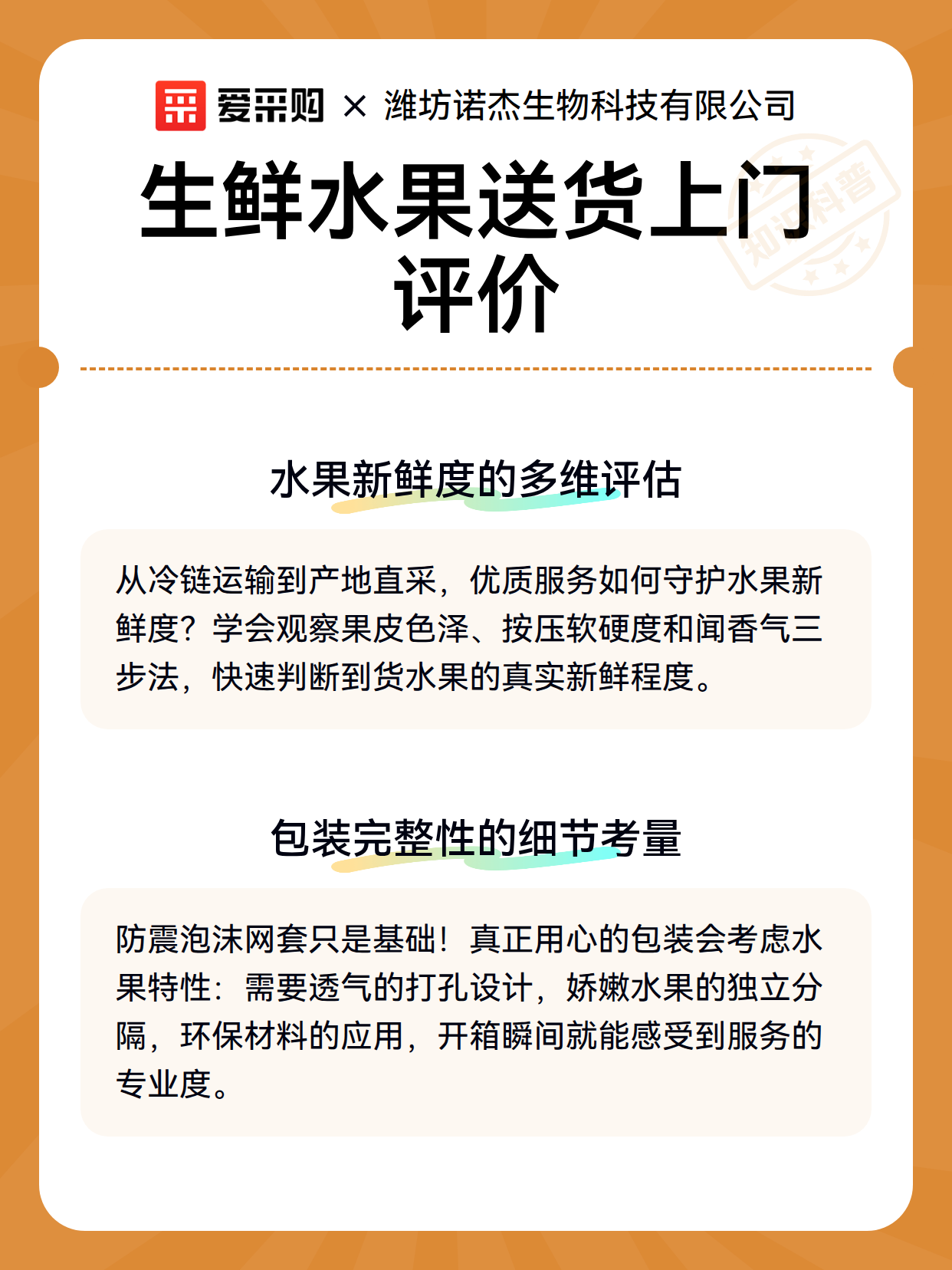 爱采购 × 潍坊诺杰生物科技有限公司

生鲜水果送货上门评价

知识科普

水果新鲜度的多维评估

从冷链运输到产地直采，优质服务如何守护水果新鲜度？学会观察果皮色泽、按压软硬度和闻香气三步法，快速判断到货水果的真实新鲜程度。

包装完整性的细节考量

防震泡沫网套只是基础！真正用心的包装会考虑水果特性：需要透气的打孔设计，娇嫩水果的独立分隔，环保材料的应用，开箱瞬间就能感受到服务的专业度。